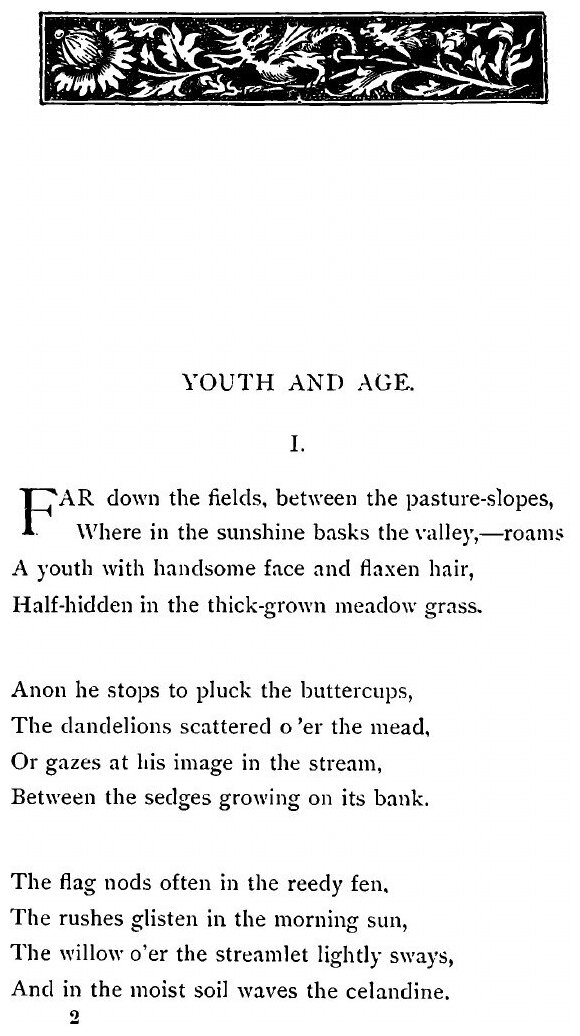 YOUTH AND AGE.

I.

FAR down the fields, between the pasture-slopes,
Where in the sunshine basks the valley,—roams
A youth with handsome face and flaxen hair,
Half-hidden in the thick-grown meadow grass.

Anon he stops to pluck the buttercups,
The dandelions scattered o'er the mead,
Or gazes at his image in the stream,
Between the sedges growing on its bank.

The flag nods often in the reedy fen,
The rushes glisten in the morning sun,
The willow o'er the streamlet lightly sways,
And in the moist soil waves the celandine.

2